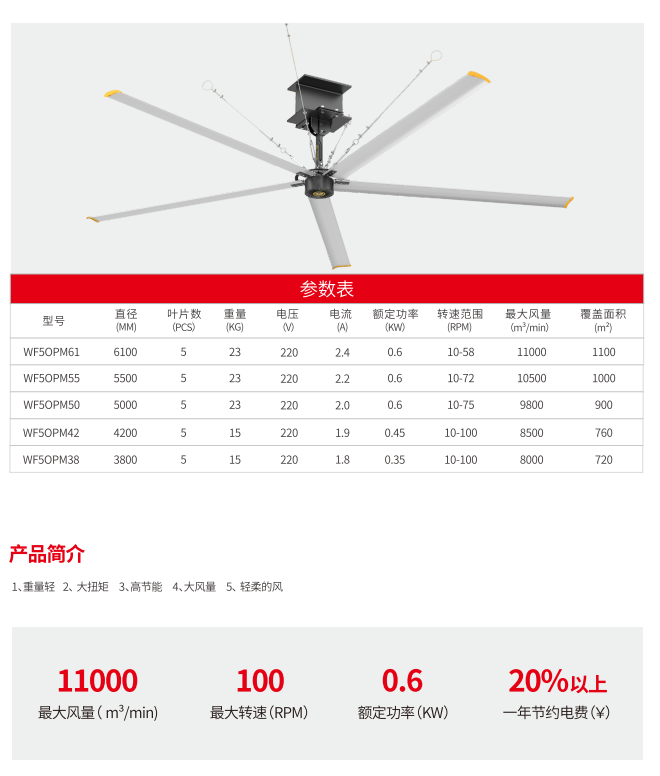 参数表

| 型号 | 直径 (MM) | 叶片数 (PCS) | 重量 (KG) | 电压 (V) | 电流 (A) | 额定功率 (KW) | 转速范围 (RPM) | 最大风量 ($m^3$/min) | 覆盖面积 ($m^2$) |
|---|---|---|---|---|---|---|---|---|---|
| WF5OPM61 | 6100 | 5 | 23 | 220 | 2.4 | 0.6 | 10-58 | 11000 | 1100 |
| WF5OPM55 | 5500 | 5 | 23 | 220 | 2.2 | 0.6 | 10-72 | 10500 | 1000 |
| WF5OPM50 | 5000 | 5 | 23 | 220 | 2.0 | 0.6 | 10-75 | 9800 | 900 |
| WF5OPM42 | 4200 | 5 | 15 | 220 | 1.9 | 0.45 | 10-100 | 8500 | 760 |
| WF5OPM38 | 3800 | 5 | 15 | 220 | 1.8 | 0.35 | 10-100 | 8000 | 720 |

产品简介

1、重量轻 2、大扭矩 3、高节能 4、大风量 5、轻柔的风

11000
最大风量（$m^3$/min）

100
最大转速（RPM）

0.6
额定功率（KW）

20%以上
一年节约电费（¥）